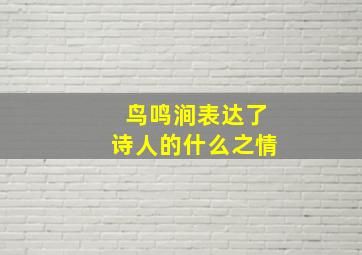 鸟鸣涧表达了
诗人的什么之情